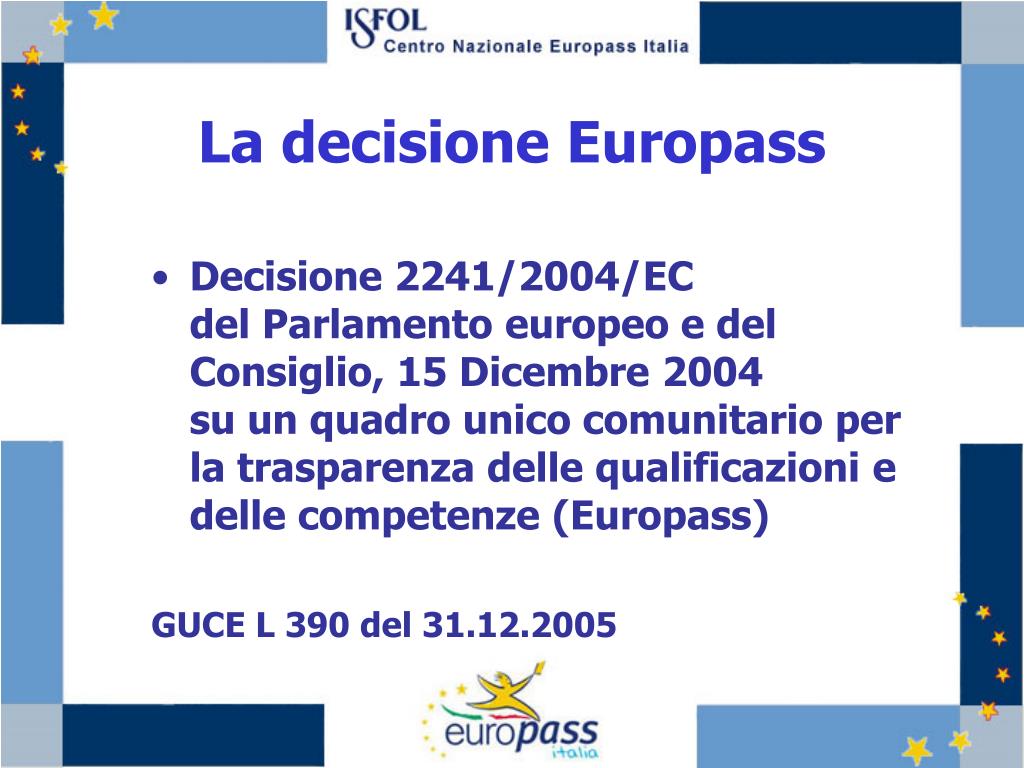 ISFOL
Centro Nazionale Europass Italia

La decisione Europass

• Decisione 2241/2004/EC
del Parlamento europeo e del Consiglio, 15 Dicembre 2004
su un quadro unico comunitario per la trasparenza delle qualificazioni e delle competenze (Europass)

GUCE L 390 del 31.12.2005

europass
italia